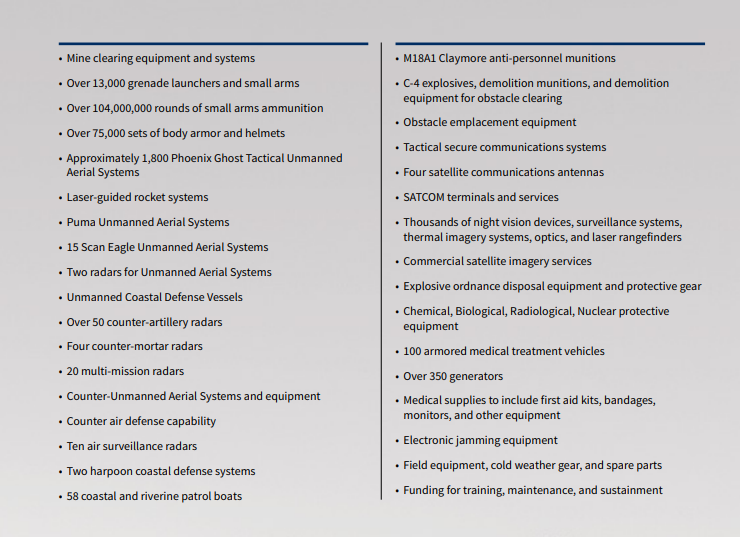 • Mine clearing equipment and systems
• Over 13,000 grenade launchers and small arms
• Over 104,000,000 rounds of small arms ammunition
• Over 75,000 sets of body armor and helmets
• Approximately 1,800 Phoenix Ghost Tactical Unmanned Aerial Systems
• Laser-guided rocket systems
• Puma Unmanned Aerial Systems
• 15 Scan Eagle Unmanned Aerial Systems
• Two radars for Unmanned Aerial Systems
• Unmanned Coastal Defense Vessels
• Over 50 counter-artillery radars
• Four counter-mortar radars
• 20 multi-mission radars
• Counter-Unmanned Aerial Systems and equipment
• Counter air defense capability
• Ten air surveillance radars
• Two harpoon coastal defense systems
• 58 coastal and riverine patrol boats

• M18A1 Claymore anti-personnel munitions
• C-4 explosives, demolition munitions, and demolition equipment for obstacle clearing
• Obstacle emplacement equipment
• Tactical secure communications systems
• Four satellite communications antennas
• SATCOM terminals and services
• Thousands of night vision devices, surveillance systems, thermal imagery systems, optics, and laser rangefinders
• Commercial satellite imagery services
• Explosive ordnance disposal equipment and protective gear
• Chemical, Biological, Radiological, Nuclear protective equipment
• 100 armored medical treatment vehicles
• Over 350 generators
• Medical supplies to include first aid kits, bandages, monitors, and other equipment
• Electronic jamming equipment
• Field equipment, cold weather gear, and spare parts
• Funding for training, maintenance, and sustainment